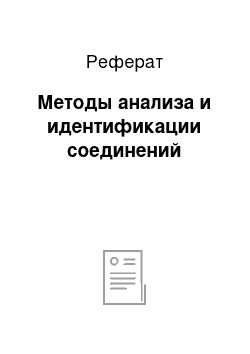 Реферат

Методы анализа и идентификации соединений